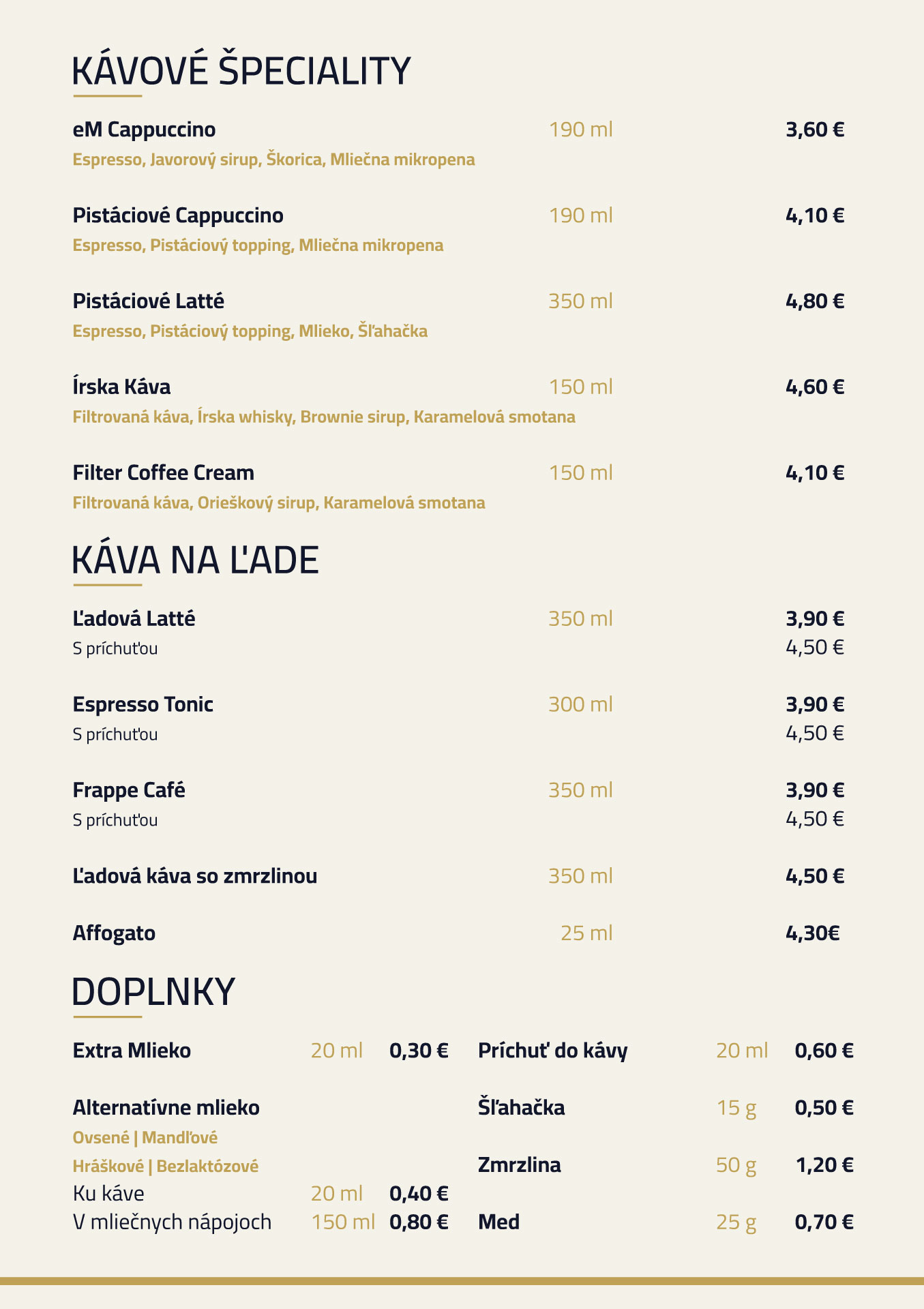 KÁVOVÉ ŠPECIALITY

eM Cappuccino 190 ml 3,60 €
Espresso, Javorový sirup, Škorica, Mliečna mikropena

Pistáciové Cappuccino 190 ml 4,10 €
Espresso, Pistáciový topping, Mliečna mikropena

Pistáciové Latté 350 ml 4,80 €
Espresso, Pistáciový topping, Mlieko, Šľahačka

Írska Káva 150 ml 4,60 €
Filtrovaná káva, Írska whisky, Brownie sirup, Karamelová smotana

Filter Coffee Cream 150 ml 4,10 €
Filtrovaná káva, Orieškový sirup, Karamelová smotana

KÁVA NA ĽADE

Ľadová Latté 350 ml 3,90 €
S príchuťou 4,50 €

Espresso Tonic 300 ml 3,90 €
S príchuťou 4,50 €

Frappe Café 350 ml 3,90 €
S príchuťou 4,50 €

Ľadová káva so zmrzlinou 350 ml 4,50 €

Affogato 25 ml 4,30€

DOPLNKY

Extra Mlieko 20 ml 0,30 €

Alternatívne mlieko
Ovsené | Mandľové
Hráškové | Bezlaktózové
Ku káve 20 ml 0,40 €
V mliečnych nápojoch 150 ml 0,80 €

Príchuť do kávy 20 ml 0,60 €

Šľahačka 15 g 0,50 €

Zmrzlina 50 g 1,20 €

Med 25 g 0,70 €